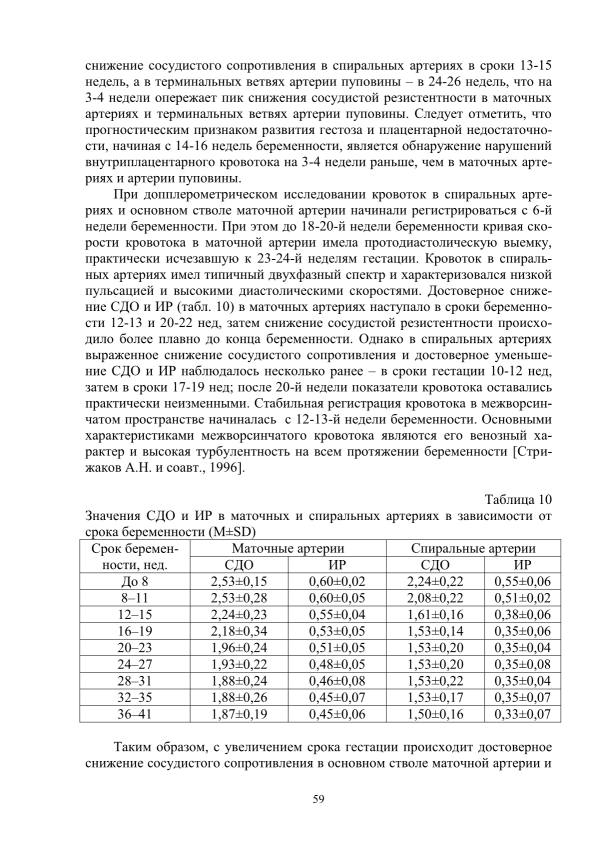 снижение сосудистого сопротивления в спиральных артериях в сроки 13-15 недель, а в терминальных ветвях артерии пуповины – в 24-26 недель, что на 3-4 недели опережает пик снижения сосудистой резистентности в маточных артериях и терминальных ветвях артерии пуповины. Следует отметить, что прогностическим признаком развития гестоза и плацентарной недостаточности, начиная с 14-16 недель беременности, является обнаружение нарушений внутриплацентарного кровотока на 3-4 недели раньше, чем в маточных артериях и артерии пуповины.

При допплерометрическом исследовании кровоток в спиральных артериях и основном стволе маточной артерии начинали регистрироваться с 6-й недели беременности. При этом до 18-20-й недели беременности кривая скорости кровотока в маточной артерии имела протодиастолическую выемку, практически исчезавшую к 23-24-й неделям гестации. Кровоток в спиральных артериях имел типичный двухфазный спектр и характеризовался низкой пульсацией и высокими диастолическими скоростями. Достоверное снижение СДО и ИР (табл. 10) в маточных артериях наступало в сроки беременности 12-13 и 20-22 нед, затем снижение сосудистой резистентности происходило более плавно до конца беременности. Однако в спиральных артериях выраженное снижение сосудистого сопротивления и достоверное уменьшение СДО и ИР наблюдалось несколько ранее – в сроки гестации 10-12 нед, затем в сроки 17-19 нед; после 20-й недели показатели кровотока оставались практически неизменными. Стабильная регистрация кровотока в межворсинчатом пространстве начиналась с 12-13-й недели беременности. Основными характеристиками межворсинчатого кровотока являются его венозный характер и высокая турбулентность на всем протяжении беременности [Стрижаков А.Н. и соавт., 1996].

Таблица 10

Значения СДО и ИР в маточных и спиральных артериях в зависимости от срока беременности (M±SD)

| Срок беременности, нед. | Маточные артерии СДО | Маточные артерии ИР | Спиральные артерии СДО | Спиральные артерии ИР |
|---|---|---|---|---|
| До 8 | 2,53±0,15 | 0,60±0,02 | 2,24±0,22 | 0,55±0,06 |
| 8–11 | 2,53±0,28 | 0,60±0,05 | 2,08±0,22 | 0,51±0,02 |
| 12–15 | 2,24±0,23 | 0,55±0,04 | 1,61±0,16 | 0,38±0,06 |
| 16–19 | 2,18±0,34 | 0,53±0,05 | 1,53±0,14 | 0,35±0,06 |
| 20–23 | 1,96±0,24 | 0,51±0,05 | 1,53±0,20 | 0,35±0,04 |
| 24–27 | 1,93±0,22 | 0,48±0,05 | 1,53±0,20 | 0,35±0,08 |
| 28–31 | 1,88±0,24 | 0,46±0,08 | 1,53±0,22 | 0,35±0,04 |
| 32–35 | 1,88±0,26 | 0,45±0,07 | 1,53±0,17 | 0,35±0,07 |
| 36–41 | 1,87±0,19 | 0,45±0,06 | 1,50±0,16 | 0,33±0,07 |

Таким образом, с увеличением срока гестации происходит достоверное снижение сосудистого сопротивления в основном стволе маточной артерии и

59